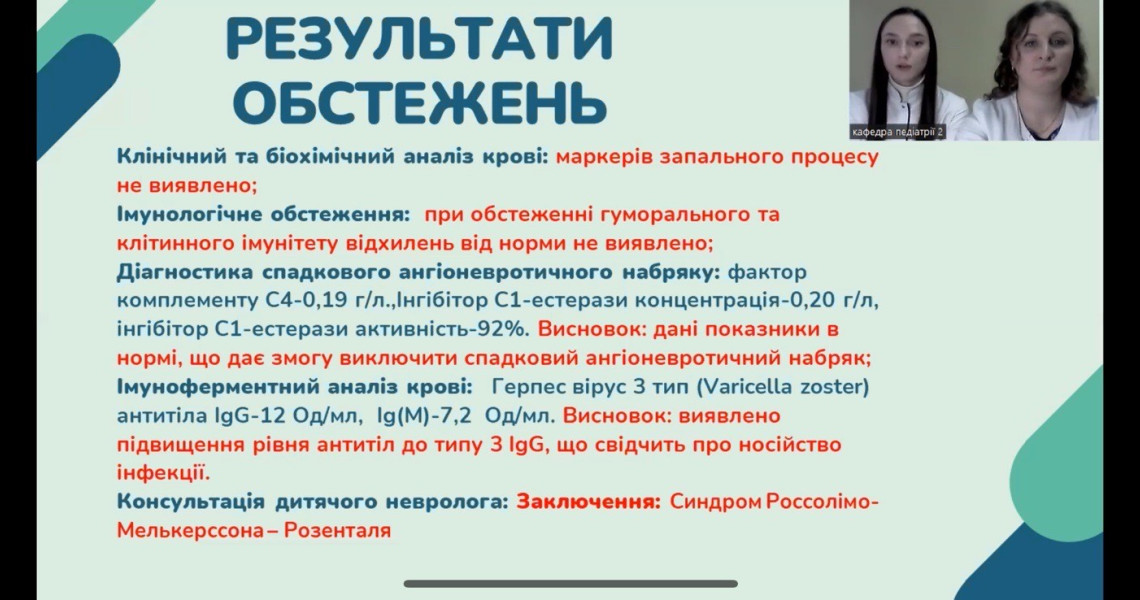 РЕЗУЛЬТАТИ ОБСТЕЖЕНЬ

кафедра педіатрії 2

Клінічний та біохімічний аналіз крові: маркерів запального процесу не виявлено;
Імунологічне обстеження: при обстеженні гуморального та клітинного імунітету відхилень від норми не виявлено;
Діагностика спадкового ангіоневротичного набряку: фактор комплементу С4-0,19 г/л.,Інгібітор С1-естерази концентрація-0,20 г/л, інгібітор С1-естерази активність-92%. Висновок: дані показники в нормі, що дає змогу виключити спадковий ангіоневротичний набряк;
Імуноферментний аналіз крові: Герпес вірус 3 тип (Varicella zoster) антитіла IgG-12 Од/мл, Ig(M)-7,2 Од/мл. Висновок: виявлено підвищення рівня антитіл до типу 3 IgG, що свідчить про носійство інфекції.
Консультація дитячого невролога: Заключення: Синдром Россолімо-Мелькерссона – Розенталя